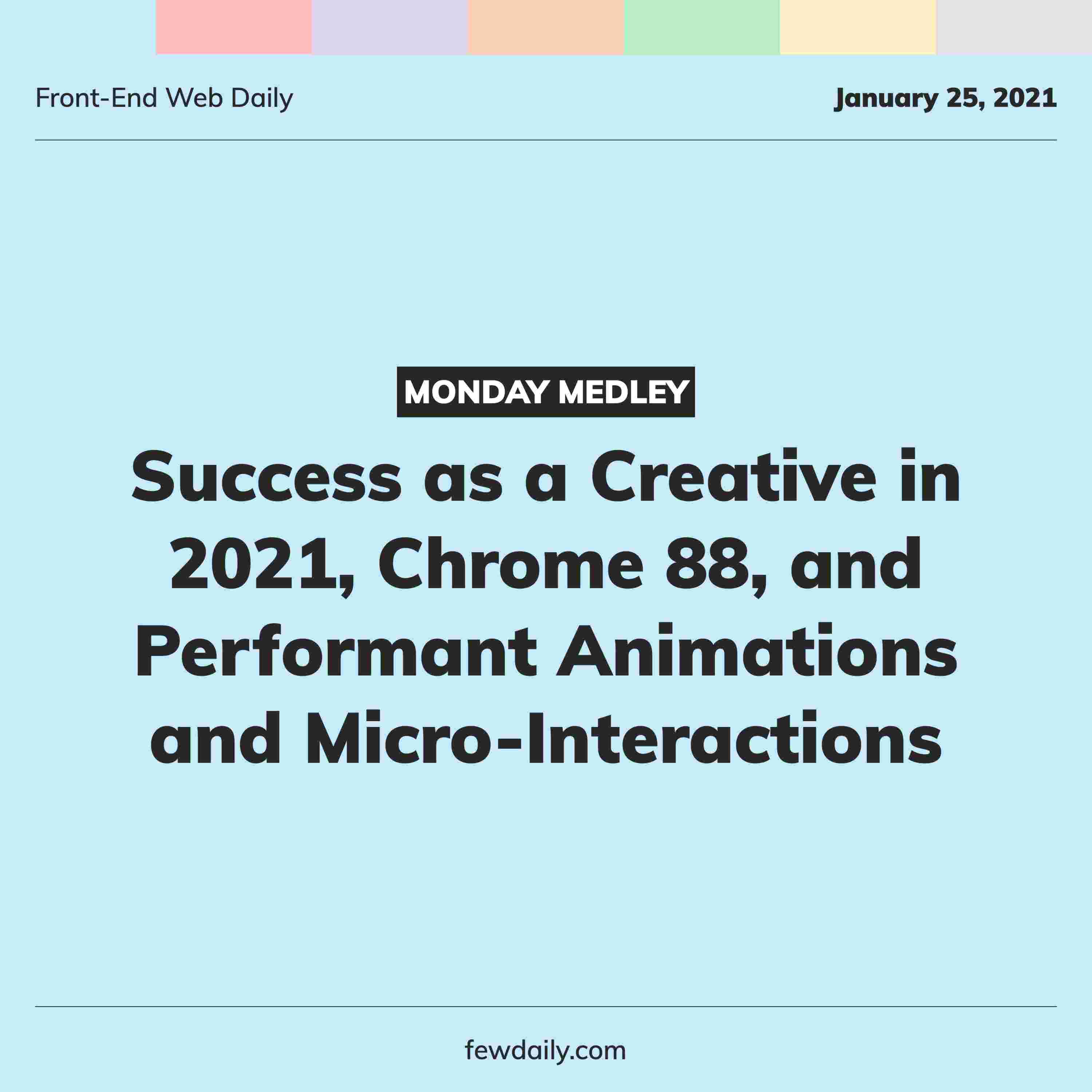 Front-End Web Daily

January 25, 2021

MONDAY MEDLEY

Success as a Creative in 2021, Chrome 88, and Performant Animations and Micro-Interactions

fewdaily.com